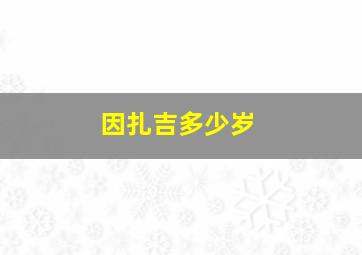 因扎吉多少岁